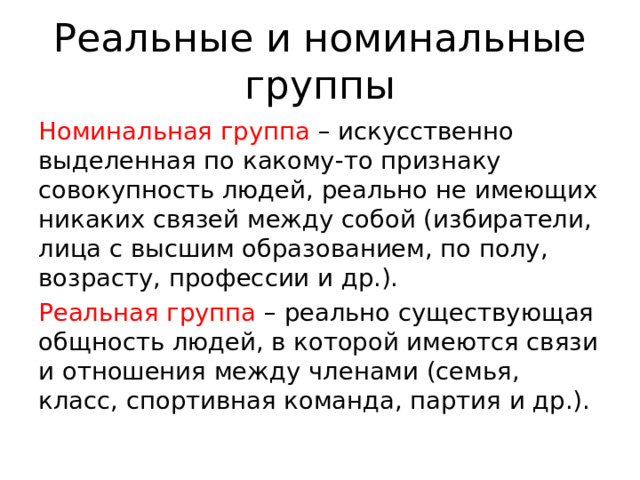 Реальные и номинальные группы

Номинальная группа – искусственно выделенная по какому-то признаку совокупность людей, реально не имеющих никаких связей между собой (избиратели, лица с высшим образованием, по полу, возрасту, профессии и др.).

Реальная группа – реально существующая общность людей, в которой имеются связи и отношения между членами (семья, класс, спортивная команда, партия и др.).